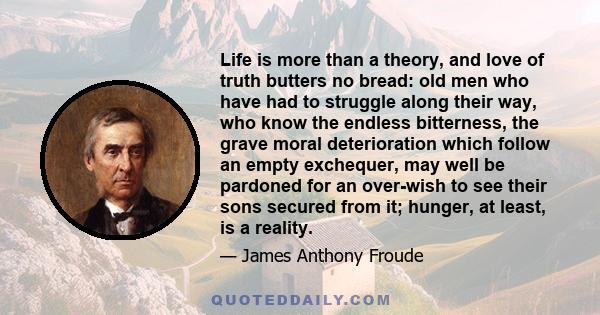 Life is more than a theory, and love of truth butters no bread: old men who have had to struggle along their way, who know the endless bitterness, the grave moral deterioration which follow an empty exchequer, may well be pardoned for an over-wish to see their sons secured from it; hunger, at least, is a reality.

— James Anthony Froude

QUOTEDDAILY.COM